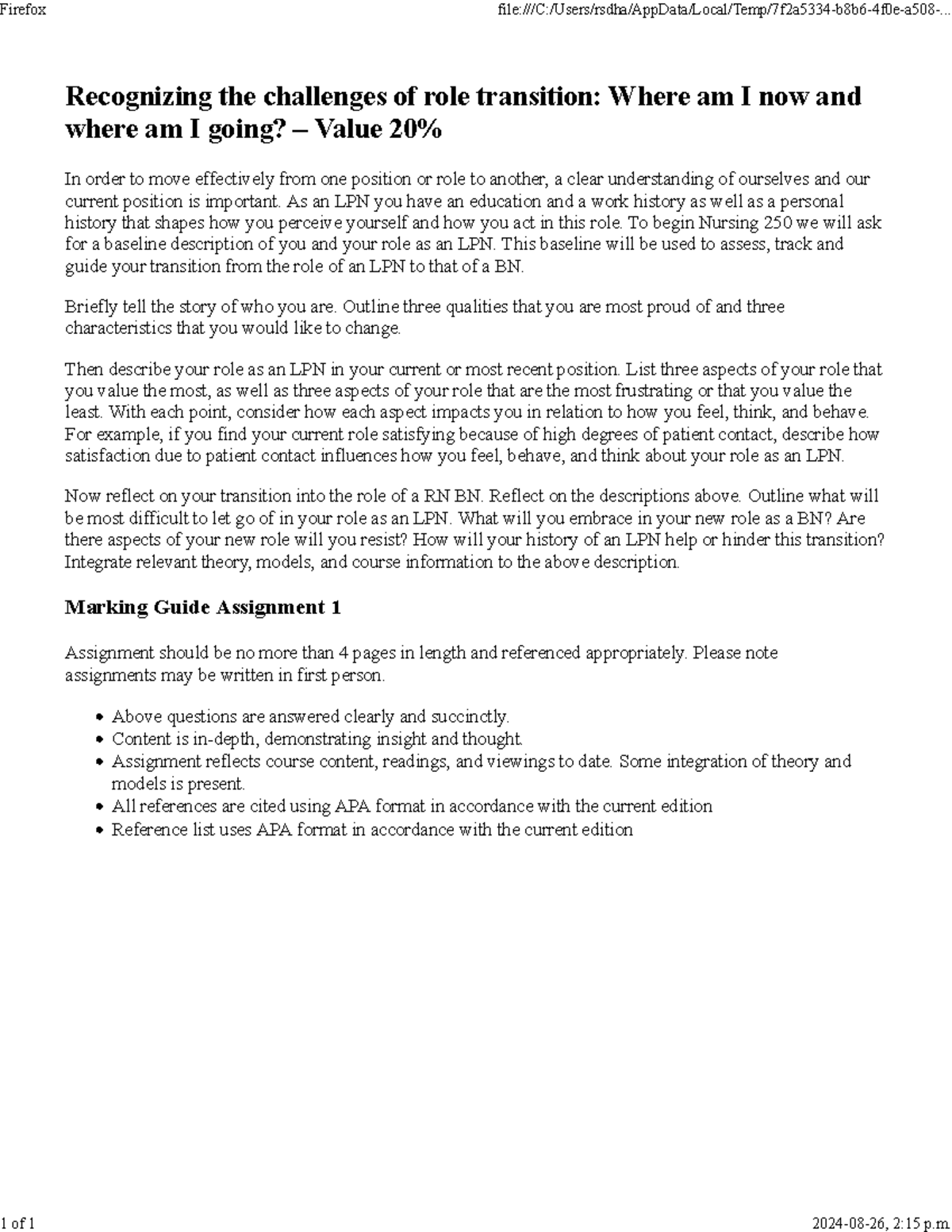 Firefox file:///C:/Users/rsdha/AppData/Local/Temp/7f2a5334-b8b6-4f0e-a508-...

Recognizing the challenges of role transition: Where am I now and where am I going? – Value 20%

In order to move effectively from one position or role to another, a clear understanding of ourselves and our current position is important. As an LPN you have an education and a work history as well as a personal history that shapes how you perceive yourself and how you act in this role. To begin Nursing 250 we will ask for a baseline description of you and your role as an LPN. This baseline will be used to assess, track and guide your transition from the role of an LPN to that of a BN.

Briefly tell the story of who you are. Outline three qualities that you are most proud of and three characteristics that you would like to change.

Then describe your role as an LPN in your current or most recent position. List three aspects of your role that you value the most, as well as three aspects of your role that are the most frustrating or that you value the least. With each point, consider how each aspect impacts you in relation to how you feel, think, and behave. For example, if you find your current role satisfying because of high degrees of patient contact, describe how satisfaction due to patient contact influences how you feel, behave, and think about your role as an LPN.

Now reflect on your transition into the role of a RN BN. Reflect on the descriptions above. Outline what will be most difficult to let go of in your role as an LPN. What will you embrace in your new role as a BN? Are there aspects of your new role will you resist? How will your history of an LPN help or hinder this transition? Integrate relevant theory, models, and course information to the above description.

Marking Guide Assignment 1

Assignment should be no more than 4 pages in length and referenced appropriately. Please note assignments may be written in first person.

• Above questions are answered clearly and succinctly.
• Content is in-depth, demonstrating insight and thought.
• Assignment reflects course content, readings, and viewings to date. Some integration of theory and models is present.
• All references are cited using APA format in accordance with the current edition
• Reference list uses APA format in accordance with the current edition

1 of 1 2024-08-26, 2:15 p.m.